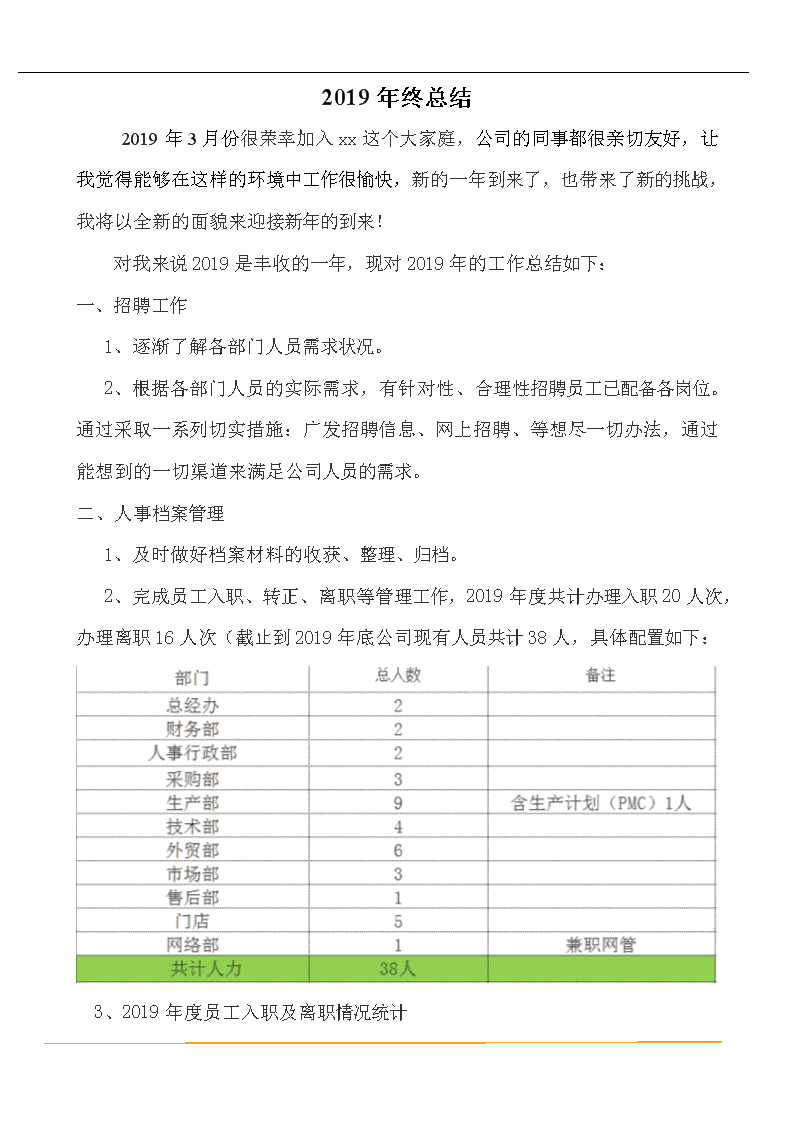 2019 年终总结

2019 年 3 月份很荣幸加入 xx 这个大家庭，公司的同事都很亲切友好，让我觉得能够在这样的环境中工作很愉快，新的一年到来了，也带来了新的挑战，我将以全新的面貌来迎接新年的到来！

对我来说 2019 是丰收的一年，现对 2019 年的工作总结如下：

一、招聘工作

1、逐渐了解各部门人员需求状况。

2、根据各部门人员的实际需求，有针对性、合理性招聘员工已配备各岗位。通过采取一系列切实措施：广发招聘信息、网上招聘、等想尽一切办法，通过能想到的一切渠道来满足公司人员的需求。

二、人事档案管理

1、及时做好档案材料的收获、整理、归档。

2、完成员工入职、转正、离职等管理工作，2019 年度共计办理入职 20 人次，办理离职 16 人次（截止到 2019 年底公司现有人员共计 38 人，具体配置如下：

| 部门 | 总人数 | 备注 |
|---|---|---|
| 总经办 | 2 | |
| 财务部 | 2 | |
| 人事行政部 | 2 | |
| 采购部 | 3 | |
| 生产部 | 9 | 含生产计划（PMC）1人 |
| 技术部 | 4 | |
| 外贸部 | 6 | |
| 市场部 | 3 | |
| 售后部 | 1 | |
| 门店 | 5 | |
| 网络部 | 1 | 兼职网管 |
| 共计人力 | 38人 | |

3、2019 年度员工入职及离职情况统计